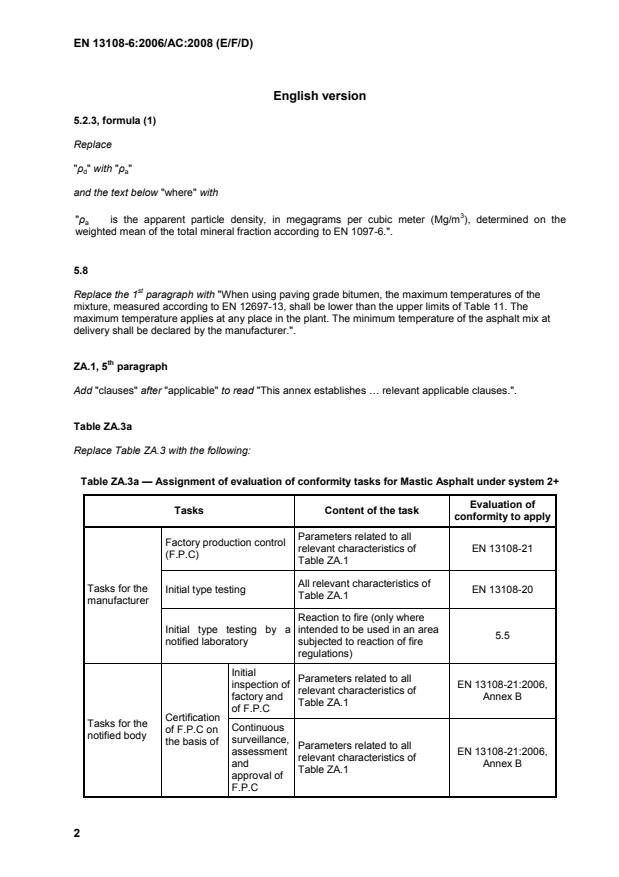 EN 13108-6:2006/AC:2008 (E/F/D)

English version

5.2.3, formula (1)

Replace

"$\rho_d$" with "$\rho_a$"

and the text below "where" with

"$\rho_a$ is the apparent particle density, in megagrams per cubic meter (Mg/m$^3$), determined on the weighted mean of the total mineral fraction according to EN 1097-6.".

5.8

Replace the 1$^{st}$ paragraph with "When using paving grade bitumen, the maximum temperatures of the mixture, measured according to EN 12697-13, shall be lower than the upper limits of Table 11. The maximum temperature applies at any place in the plant. The minimum temperature of the asphalt mix at delivery shall be declared by the manufacturer.".

ZA.1, 5$^{th}$ paragraph

Add "clauses" after "applicable" to read "This annex establishes ... relevant applicable clauses.".

Table ZA.3a

Replace Table ZA.3 with the following:

Table ZA.3a — Assignment of evaluation of conformity tasks for Mastic Asphalt under system 2+

| Tasks | | | Content of the task | Evaluation of conformity to apply |
|---|---|---|---|---|
| Tasks for the manufacturer | Factory production control (F.P.C) | | Parameters related to all relevant characteristics of Table ZA.1 | EN 13108-21 |
| | Initial type testing | | All relevant characteristics of Table ZA.1 | EN 13108-20 |
| | Initial type testing by a notified laboratory | | Reaction to fire (only where intended to be used in an area subjected to reaction of fire regulations) | 5.5 |
| Tasks for the notified body | Certification of F.P.C on the basis of | Initial inspection of factory and of F.P.C | Parameters related to all relevant characteristics of Table ZA.1 | EN 13108-21:2006, Annex B |
| | | Continuous surveillance, assessment and approval of F.P.C | Parameters related to all relevant characteristics of Table ZA.1 | EN 13108-21:2006, Annex B |

2